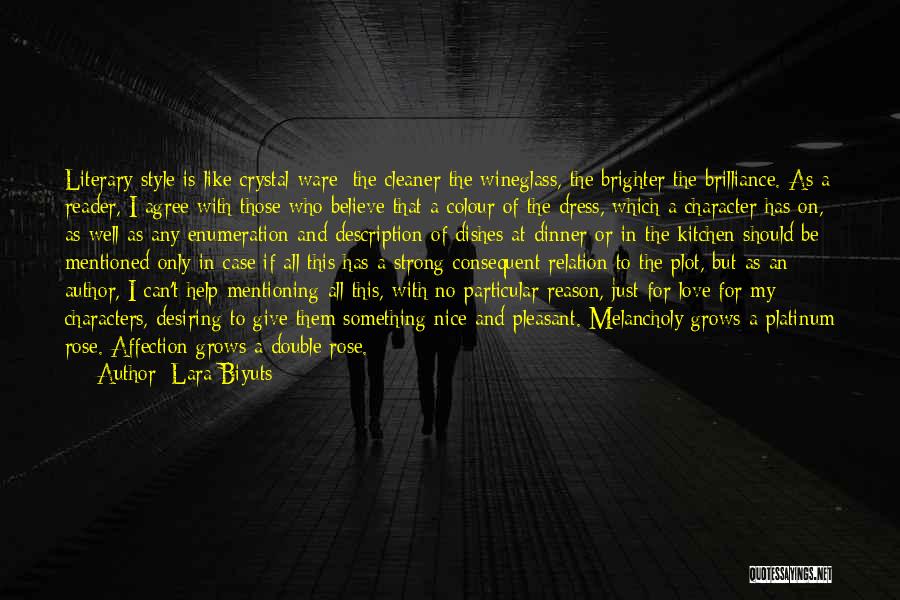 Literary style is like crystal ware: the cleaner the wineglass, the brighter the brilliance. As a reader, I agree with those who believe that a colour of the dress, which a character has on, as well as any enumeration and description of dishes at dinner or in the kitchen should be mentioned only in case if all this has a strong consequent relation to the plot, but as an author, I can't help mentioning all this, with no particular reason, just for love for my characters, desiring to give them something nice and pleasant. Melancholy grows a platinum rose. Affection grows a double rose.

Author: Lara Biyuts

QUOTESSAYINGS.NET